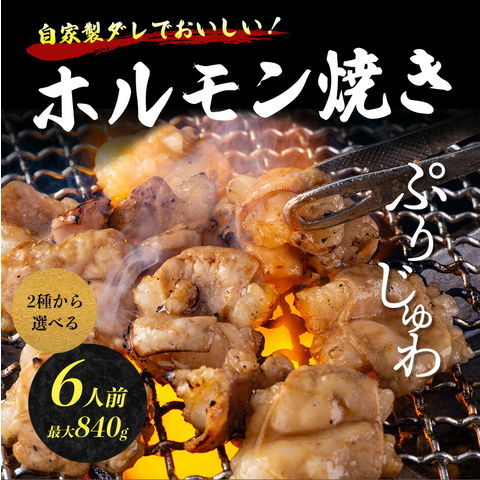 自家製ダレでおいしい！

ホルモン焼き

ぷりじゅわ

2種から選べる

6人前
最大840g